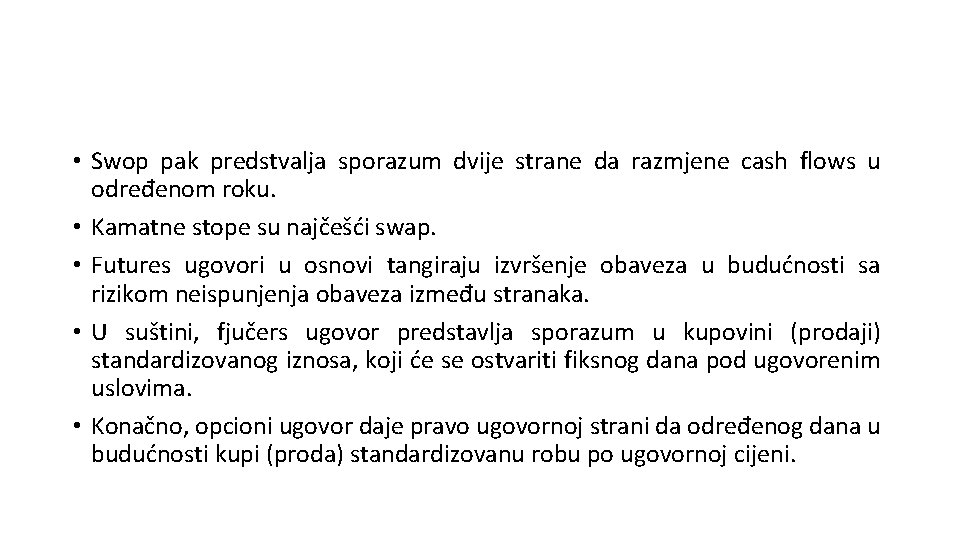 • Swop pak predstvalja sporazum dvije strane da razmjene cash flows u određenom roku.

• Kamatne stope su najčešći swap.

• Futures ugovori u osnovi tangiraju izvršenje obaveza u budućnosti sa rizikom neispunjenja obaveza između stranaka.

• U suštini, fjučers ugovor predstavlja sporazum u kupovini (prodaji) standardizovanog iznosa, koji će se ostvariti fiksnog dana pod ugovorenim uslovima.

• Konačno, opcioni ugovor daje pravo ugovornoj strani da određenog dana u budućnosti kupi (proda) standardizovanu robu po ugovornoj cijeni.